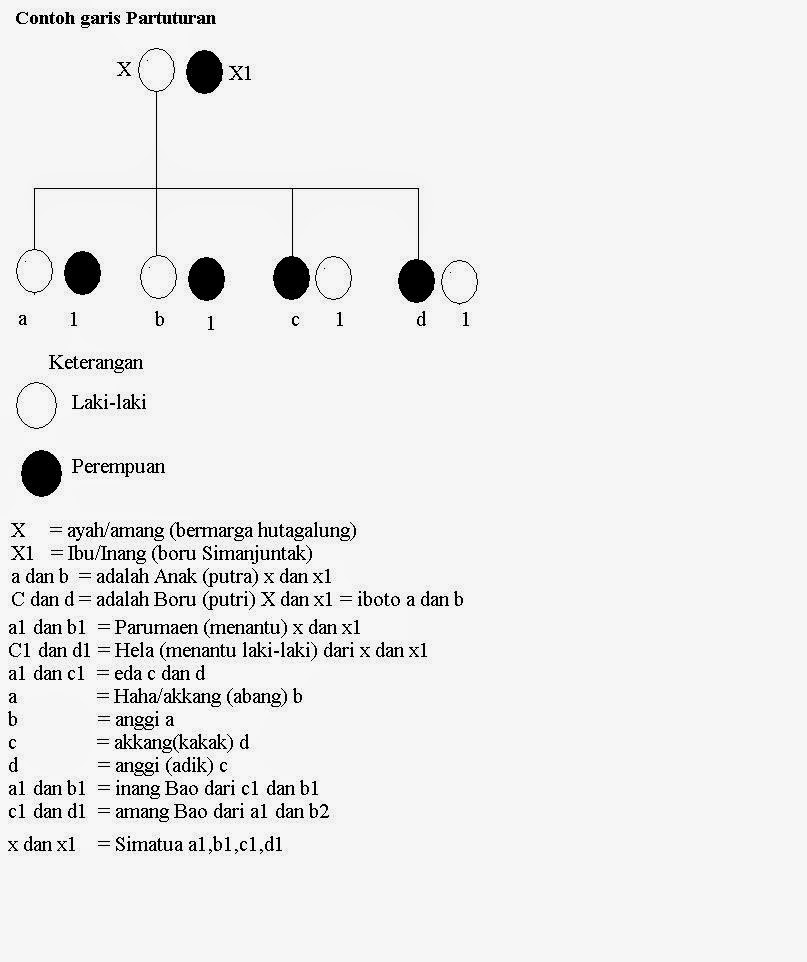 Contoh garis Partuturan

X X1

a 1 b 1 c 1 d 1

Keterangan

Laki-laki

Perempuan

X = ayah/amang (bermarga hutagalung)
X1 = Ibu/Inang (boru Simanjuntak)
a dan b = adalah Anak (putra) x dan x1
C dan d = adalah Boru (putri) X dan x1 = iboto a dan b
a1 dan b1 = Parumaen (menantu) x dan x1
C1 dan d1 = Hela (menantu laki-laki) dari x dan x1
a1 dan c1 = eda c dan d
a = Haha/akkang (abang) b
b = anggi a
c = akkang(kakak) d
d = anggi (adik) c
a1 dan b1 = inang Bao dari c1 dan b1
c1 dan d1 = amang Bao dari a1 dan b2
x dan x1 = Simatua a1,b1,c1,d1